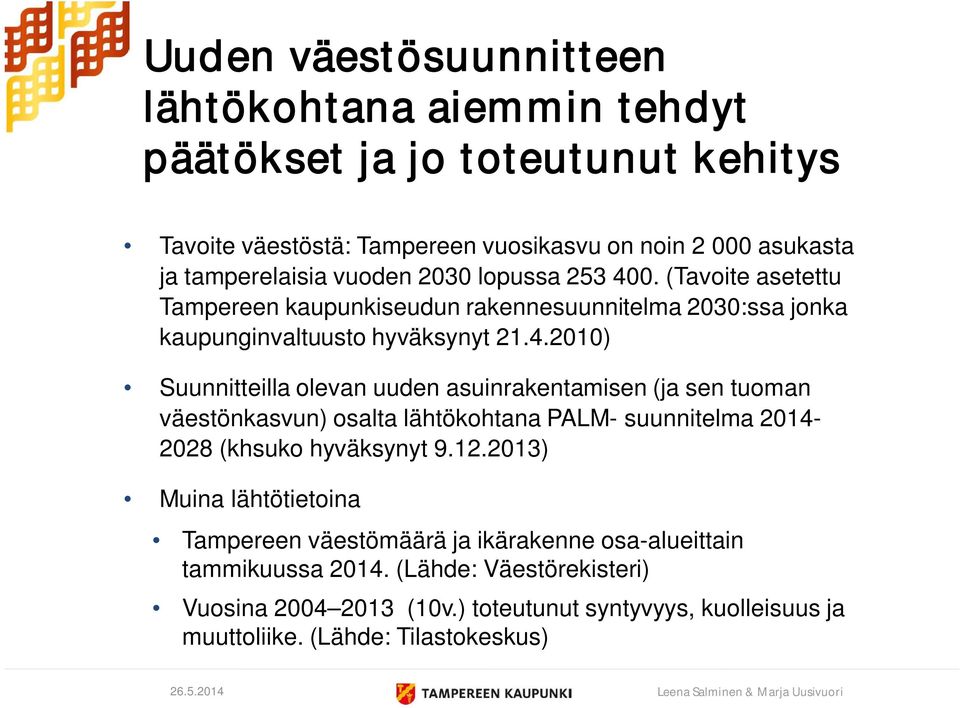 Uuden väestösuunnitteen lähtökohtana aiemmin tehdyt päätökset ja jo toteutunut kehitys

• Tavoite väestöstä: Tampereen vuosikasvu on noin 2 000 asukasta ja tamperelaisia vuoden 2030 lopussa 253 400. (Tavoite asetettu Tampereen kaupunkiseudun rakennesuunnitelma 2030:ssa jonka kaupunginvaltuusto hyväksynyt 21.4.2010)

• Suunnitteilla olevan uuden asuinrakentamisen (ja sen tuoman väestönkasvun) osalta lähtökohtana PALM- suunnitelma 2014-2028 (khsuko hyväksynyt 9.12.2013)

• Muina lähtötietoina

• Tampereen väestömäärä ja ikärakenne osa-alueittain tammikuussa 2014. (Lähde: Väestörekisteri)

• Vuosina 2004–2013 (10v.) toteutunut syntyvyys, kuolleisuus ja muuttoliike. (Lähde: Tilastokeskus)

26.5.2014
TAMPEREEN KAUPUNKI
Leena Salminen & Marja Uusivuori